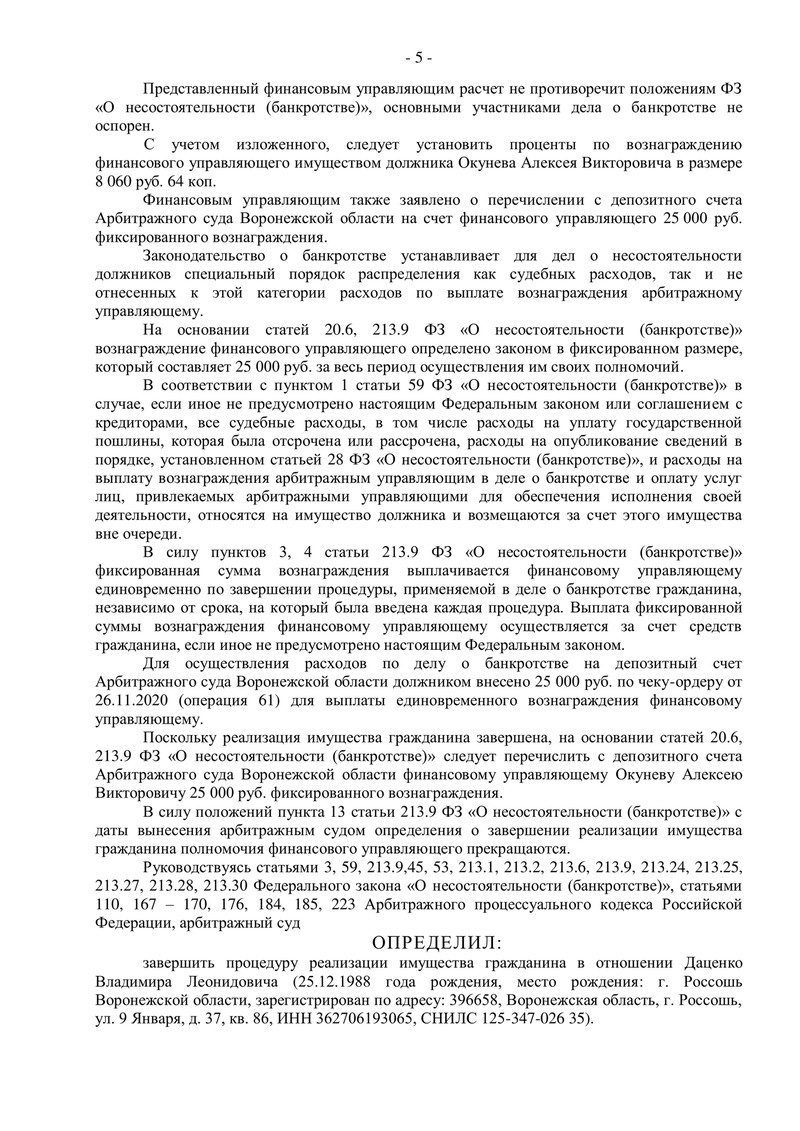 - 5 -

Представленный финансовым управляющим расчет не противоречит положениям ФЗ «О несостоятельности (банкротстве)», основными участниками дела о банкротстве не оспорен.

С учетом изложенного, следует установить проценты по вознаграждению финансового управляющего имуществом должника Окунева Алексея Викторовича в размере 8 060 руб. 64 коп.

Финансовым управляющим также заявлено о перечислении с депозитного счета Арбитражного суда Воронежской области на счет финансового управляющего 25 000 руб. фиксированного вознаграждения.

Законодательство о банкротстве устанавливает для дел о несостоятельности должников специальный порядок распределения как судебных расходов, так и не отнесенных к этой категории расходов по выплате вознаграждения арбитражному управляющему.

На основании статей 20.6, 213.9 ФЗ «О несостоятельности (банкротстве)» вознаграждение финансового управляющего определено законом в фиксированном размере, который составляет 25 000 руб. за весь период осуществления им своих полномочий.

В соответствии с пунктом 1 статьи 59 ФЗ «О несостоятельности (банкротстве)» в случае, если иное не предусмотрено настоящим Федеральным законом или соглашением с кредиторами, все судебные расходы, в том числе расходы на уплату государственной пошлины, которая была отсрочена или рассрочена, расходы на опубликование сведений в порядке, установленном статьей 28 ФЗ «О несостоятельности (банкротстве)», и расходы на выплату вознаграждения арбитражным управляющим в деле о банкротстве и оплату услуг лиц, привлекаемых арбитражными управляющими для обеспечения исполнения своей деятельности, относятся на имущество должника и возмещаются за счет этого имущества вне очереди.

В силу пунктов 3, 4 статьи 213.9 ФЗ «О несостоятельности (банкротстве)» фиксированная сумма вознаграждения выплачивается финансовому управляющему единовременно по завершении процедуры, применяемой в деле о банкротстве гражданина, независимо от срока, на который была введена каждая процедура. Выплата фиксированной суммы вознаграждения финансовому управляющему осуществляется за счет средств гражданина, если иное не предусмотрено настоящим Федеральным законом.

Для осуществления расходов по делу о банкротстве на депозитный счет Арбитражного суда Воронежской области должником внесено 25 000 руб. по чеку-ордеру от 26.11.2020 (операция 61) для выплаты единовременного вознаграждения финансовому управляющему.

Поскольку реализация имущества гражданина завершена, на основании статей 20.6, 213.9 ФЗ «О несостоятельности (банкротстве)» следует перечислить с депозитного счета Арбитражного суда Воронежской области финансовому управляющему Окуневу Алексею Викторовичу 25 000 руб. фиксированного вознаграждения.

В силу положений пункта 13 статьи 213.9 ФЗ «О несостоятельности (банкротстве)» с даты вынесения арбитражным судом определения о завершении реализации имущества гражданина полномочия финансового управляющего прекращаются.

Руководствуясь статьями 3, 59, 213.9,45, 53, 213.1, 213.2, 213.6, 213.9, 213.24, 213.25, 213.27, 213.28, 213.30 Федерального закона «О несостоятельности (банкротстве)», статьями 110, 167 – 170, 176, 184, 185, 223 Арбитражного процессуального кодекса Российской Федерации, арбитражный суд

ОПРЕДЕЛИЛ:

завершить процедуру реализации имущества гражданина в отношении Даценко Владимира Леонидовича (25.12.1988 года рождения, место рождения: г. Россошь Воронежской области, зарегистрирован по адресу: 396658, Воронежская область, г. Россошь, ул. 9 Января, д. 37, кв. 86, ИНН 362706193065, СНИЛС 125-347-026 35).